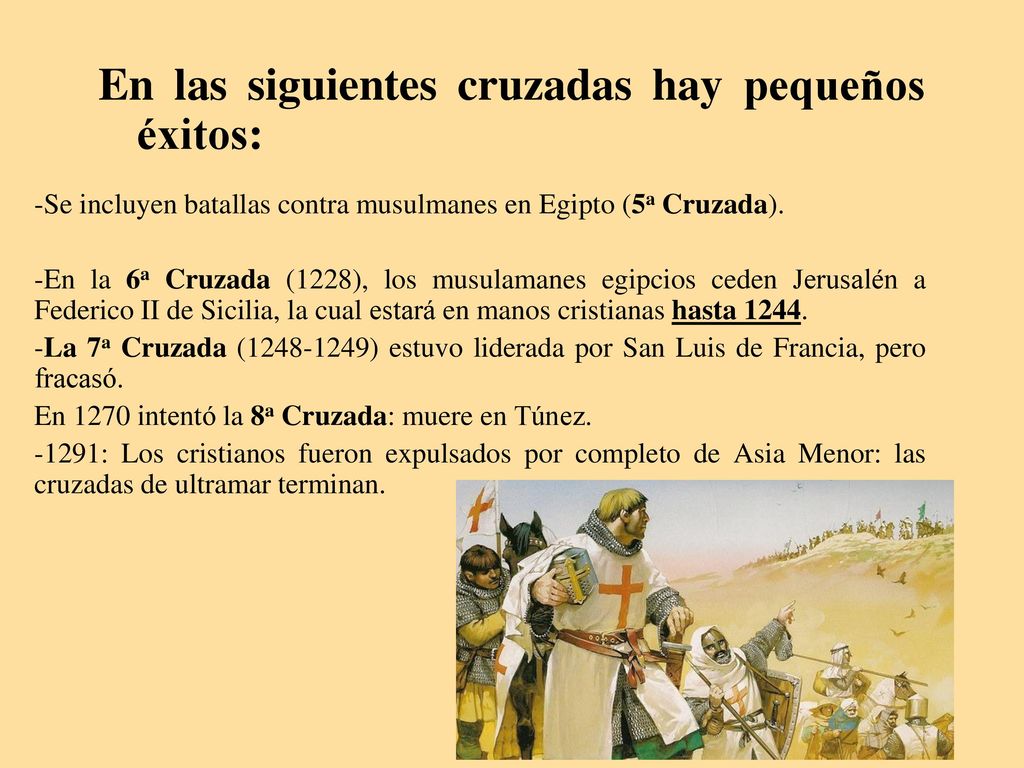 En las siguientes cruzadas hay pequeños éxitos:

-Se incluyen batallas contra musulmanes en Egipto (5ª Cruzada).

-En la 6ª Cruzada (1228), los musulamanes egipcios ceden Jerusalén a Federico II de Sicilia, la cual estará en manos cristianas hasta 1244.

-La 7ª Cruzada (1248-1249) estuvo liderada por San Luis de Francia, pero fracasó.

En 1270 intentó la 8ª Cruzada: muere en Túnez.

-1291: Los cristianos fueron expulsados por completo de Asia Menor: las cruzadas de ultramar terminan.